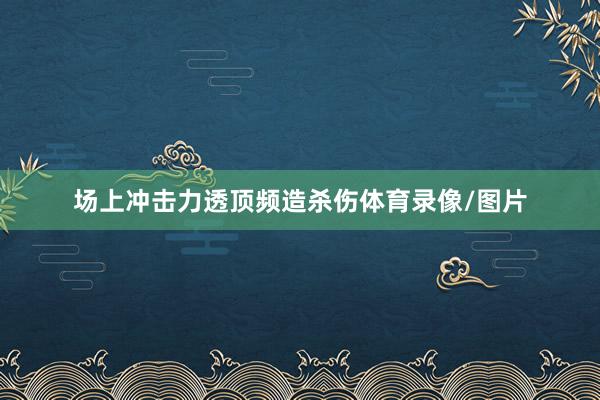 场上冲击力透顶频造杀伤体育录像/图片